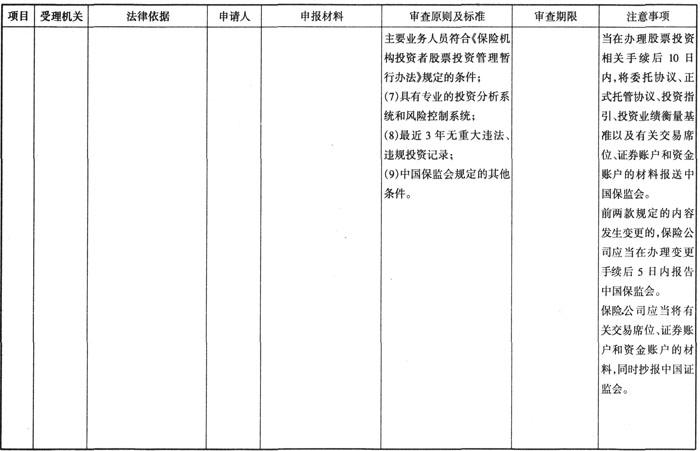 | 项目 | 受理机关 | 法律依据 | 申请人 | 申报材料 | 审查原则及标准 | 审查期限 | 注意事项 |
|---|---|---|---|---|---|---|---|
| | | | | | 主要业务人员符合《保险机构投资者股票投资管理暂行办法》规定的条件；<br>(7)具有专业的投资分析系统和风险控制系统；<br>(8)最近3年无重大违法、违规投资记录；<br>(9)中国保监会规定的其他条件。 | | 当在办理股票投资相关手续后10日内，将委托协议、正式托管协议、投资指引、投资业绩衡量基准以及有关交易席位、证券账户和资金账户的材料报送中国保监会。<br>前两款规定的内容发生变更的，保险公司应当在办理变更手续后5日内报告中国保监会。<br>保险公司应当将有关交易席位、证券账户和资金账户的材料，同时抄报中国证监会。 |